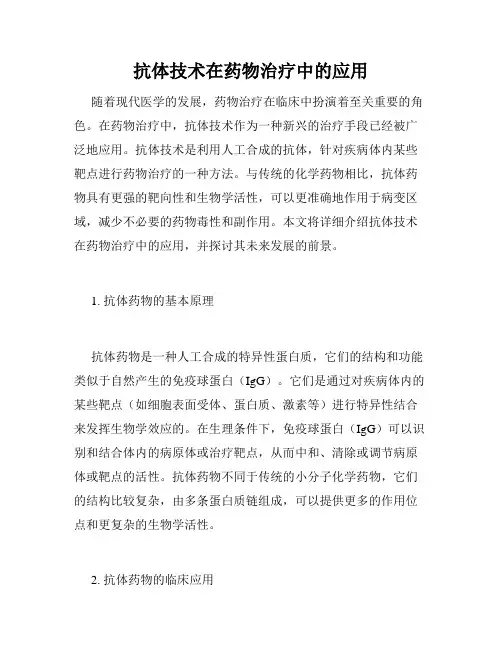 抗体技术在药物治疗中的应用

随着现代医学的发展，药物治疗在临床中扮演着至关重要的角色。在药物治疗中，抗体技术作为一种新兴的治疗手段已经被广泛地应用。抗体技术是利用人工合成的抗体，针对疾病体内某些靶点进行药物治疗的一种方法。与传统的化学药物相比，抗体药物具有更强的靶向性和生物学活性，可以更准确地作用于病变区域，减少不必要的药物毒性和副作用。本文将详细介绍抗体技术在药物治疗中的应用，并探讨其未来发展的前景。

1. 抗体药物的基本原理

抗体药物是一种人工合成的特异性蛋白质，它们的结构和功能类似于自然产生的免疫球蛋白（IgG）。它们是通过对疾病体内的某些靶点（如细胞表面受体、蛋白质、激素等）进行特异性结合来发挥生物学效应的。在生理条件下，免疫球蛋白（IgG）可以识别和结合体内的病原体或治疗靶点，从而中和、清除或调节病原体或靶点的活性。抗体药物不同于传统的小分子化学药物，它们的结构比较复杂，由多条蛋白质链组成，可以提供更多的作用位点和更复杂的生物学活性。

2. 抗体药物的临床应用